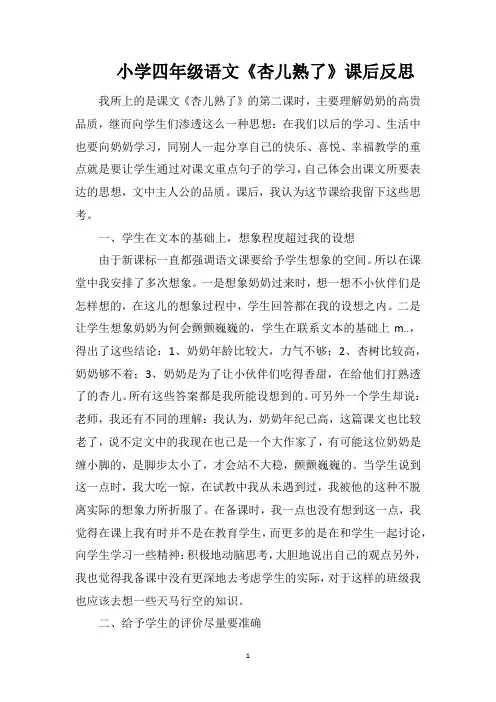 小学四年级语文《杏儿熟了》课后反思

我所上的是课文《杏儿熟了》的第二课时，主要理解奶奶的高贵品质，继而向学生们渗透这么一种思想：在我们以后的学习、生活中也要向奶奶学习，同别人一起分享自己的快乐、喜悦、幸福教学的重点就是要让学生通过对课文重点句子的学习，自己体会出课文所要表达的思想，文中主人公的品质。课后，我认为这节课给我留下这些思考。

一、学生在文本的基础上，想象程度超过我的设想

由于新课标一直都强调语文课要给予学生想象的空间。所以在课堂中我安排了多次想象。一是想象奶奶过来时，想一想不小伙伴们是怎样想的，在这儿的想象过程中，学生回答都在我的设想之内。二是让学生想象奶奶为何会颤颤巍巍的，学生在联系文本的基础上 m..，得出了这些结论：1、奶奶年龄比较大，力气不够；2、杏树比较高，奶奶够不着；3、奶奶是为了让小伙伴们吃得香甜，在给他们打熟透了的杏儿。所有这些答案都是我所能设想到的。可另外一个学生却说：老师，我还有不同的理解：我认为，奶奶年纪已高，这篇课文也比较老了，说不定文中的我现在也已是一个大作家了，有可能这位奶奶是缠小脚的，是脚步太小了，才会站不大稳，颤颤巍巍的。当学生说到这一点时，我大吃一惊，在试教中我从未遇到过，我被他的这种不脱离实际的想象力所折服了。在备课时，我一点也没有想到这一点，我觉得在课上我有时并不是在教育学生，而更多的是在和学生一起讨论，向学生学习一些精神：积极地动脑思考，大胆地说出自己的观点另外，我也觉得我备课中没有更深地去考虑学生的实际，对于这样的班级我也应该去想一些天马行空的知识。

二、给予学生的评价尽量要准确

1